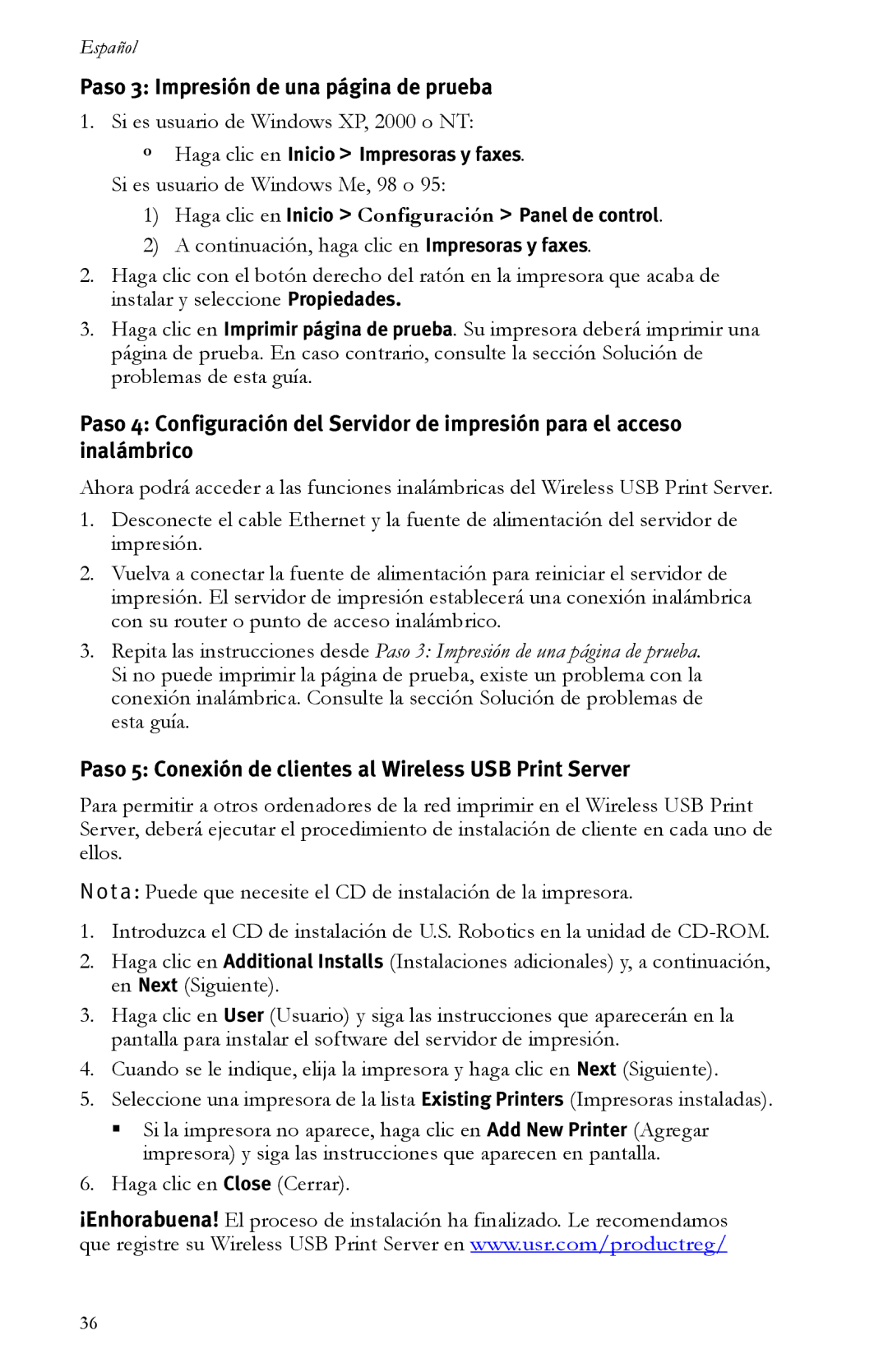 Español

Paso 3: Impresión de una página de prueba

1. Si es usuario de Windows XP, 2000 o NT:

º Haga clic en Inicio > Impresoras y faxes.

Si es usuario de Windows Me, 98 o 95:

1) Haga clic en Inicio > Configuración > Panel de control.

2) A continuación, haga clic en Impresoras y faxes.

2. Haga clic con el botón derecho del ratón en la impresora que acaba de instalar y seleccione Propiedades.

3. Haga clic en Imprimir página de prueba. Su impresora deberá imprimir una página de prueba. En caso contrario, consulte la sección Solución de problemas de esta guía.

Paso 4: Configuración del Servidor de impresión para el acceso inalámbrico

Ahora podrá acceder a las funciones inalámbricas del Wireless USB Print Server.

1. Desconecte el cable Ethernet y la fuente de alimentación del servidor de impresión.

2. Vuelva a conectar la fuente de alimentación para reiniciar el servidor de impresión. El servidor de impresión establecerá una conexión inalámbrica con su router o punto de acceso inalámbrico.

3. Repita las instrucciones desde Paso 3: Impresión de una página de prueba. Si no puede imprimir la página de prueba, existe un problema con la conexión inalámbrica. Consulte la sección Solución de problemas de esta guía.

Paso 5: Conexión de clientes al Wireless USB Print Server

Para permitir a otros ordenadores de la red imprimir en el Wireless USB Print Server, deberá ejecutar el procedimiento de instalación de cliente en cada uno de ellos.

Nota: Puede que necesite el CD de instalación de la impresora.

1. Introduzca el CD de instalación de U.S. Robotics en la unidad de CD-ROM.

2. Haga clic en Additional Installs (Instalaciones adicionales) y, a continuación, en Next (Siguiente).

3. Haga clic en User (Usuario) y siga las instrucciones que aparecerán en la pantalla para instalar el software del servidor de impresión.

4. Cuando se le indique, elija la impresora y haga clic en Next (Siguiente).

5. Seleccione una impresora de la lista Existing Printers (Impresoras instaladas).

▪ Si la impresora no aparece, haga clic en Add New Printer (Agregar impresora) y siga las instrucciones que aparecen en pantalla.

6. Haga clic en Close (Cerrar).

¡Enhorabuena! El proceso de instalación ha finalizado. Le recomendamos que registre su Wireless USB Print Server en www.usr.com/productreg/

36